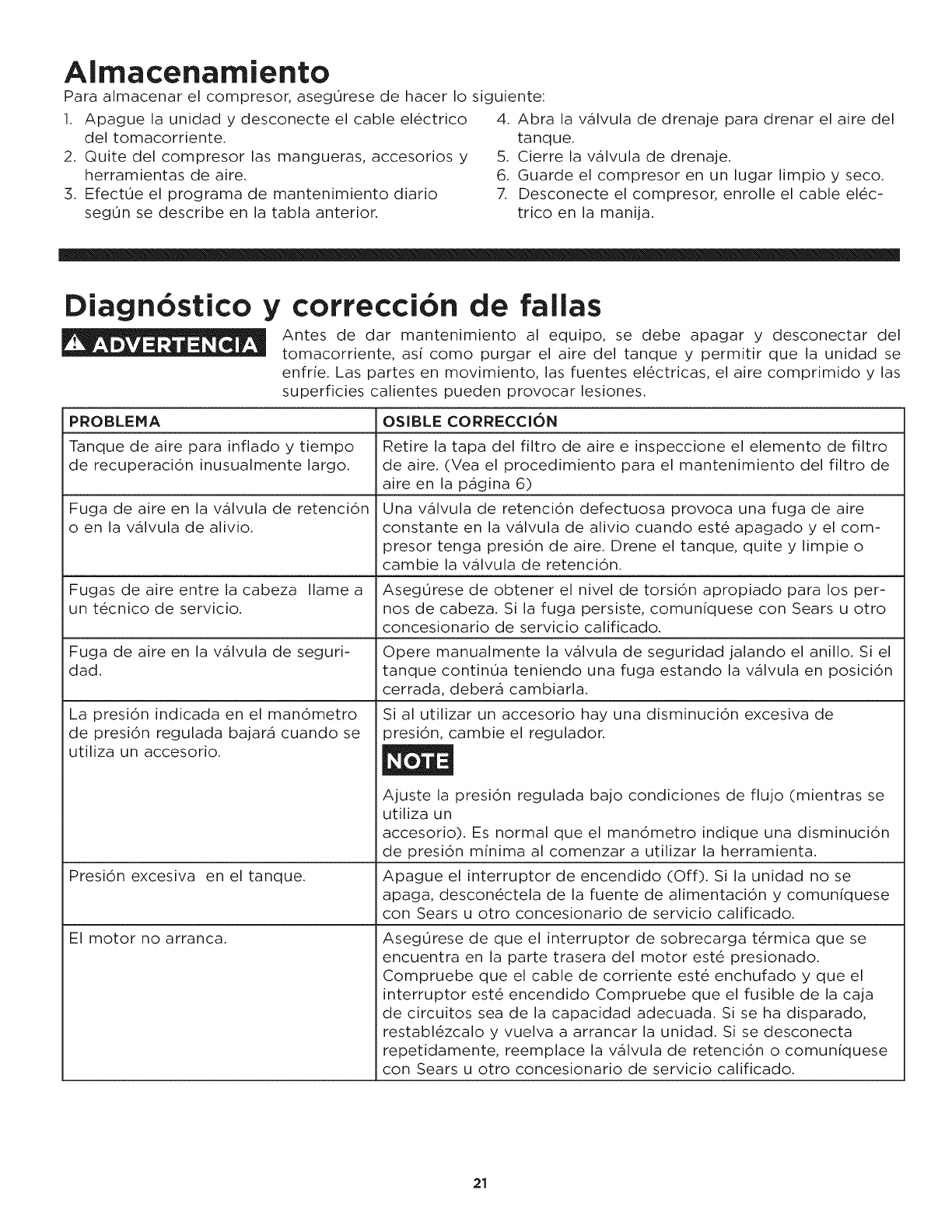 Almacenamiento

Para almacenar el compresor, asegúrese de hacer lo siguiente:

1. Apague la unidad y desconecte el cable eléctrico del tomacorriente.
2. Quite del compresor las mangueras, accesorios y herramientas de aire.
3. Efectúe el programa de mantenimiento diario según se describe en la tabla anterior.
4. Abra la válvula de drenaje para drenar el aire del tanque.
5. Cierre la válvula de drenaje.
6. Guarde el compresor en un lugar limpio y seco.
7. Desconecte el compresor, enrolle el cable eléctrico en la manija.

Diagnóstico y corrección de fallas

ADVERTENCIA Antes de dar mantenimiento al equipo, se debe apagar y desconectar del tomacorriente, así como purgar el aire del tanque y permitir que la unidad se enfríe. Las partes en movimiento, las fuentes eléctricas, el aire comprimido y las superficies calientes pueden provocar lesiones.

| PROBLEMA | OSIBLE CORRECCIÓN |
|---|---|
| Tanque de aire para inflado y tiempo de recuperación inusualmente largo. | Retire la tapa del filtro de aire e inspeccione el elemento de filtro de aire. (Vea el procedimiento para el mantenimiento del filtro de aire en la página 6) |
| Fuga de aire en la válvula de retención o en la válvula de alivio. | Una válvula de retención defectuosa provoca una fuga de aire constante en la válvula de alivio cuando esté apagado y el compresor tenga presión de aire. Drene el tanque, quite y limpie o cambie la válvula de retención. |
| Fugas de aire entre la cabeza llame a un técnico de servicio. | Asegúrese de obtener el nivel de torsión apropiado para los pernos de cabeza. Si la fuga persiste, comuníquese con Sears u otro concesionario de servicio calificado. |
| Fuga de aire en la válvula de seguridad. | Opere manualmente la válvula de seguridad jalando el anillo. Si el tanque continúa teniendo una fuga estando la válvula en posición cerrada, deberá cambiarla. |
| La presión indicada en el manómetro de presión regulada bajará cuando se utiliza un accesorio. | Si al utilizar un accesorio hay una disminución excesiva de presión, cambie el regulador. NOTE Ajuste la presión regulada bajo condiciones de flujo (mientras se utiliza un accesorio). Es normal que el manómetro indique una disminución de presión mínima al comenzar a utilizar la herramienta. |
| Presión excesiva en el tanque. | Apague el interruptor de encendido (Off). Si la unidad no se apaga, desconéctela de la fuente de alimentación y comuníquese con Sears u otro concesionario de servicio calificado. |
| El motor no arranca. | Asegúrese de que el interruptor de sobrecarga térmica que se encuentra en la parte trasera del motor esté presionado. Compruebe que el cable de corriente esté enchufado y que el interruptor esté encendido Compruebe que el fusible de la caja de circuitos sea de la capacidad adecuada. Si se ha disparado, restablézcalo y vuelva a arrancar la unidad. Si se desconecta repetidamente, reemplace la válvula de retención o comuníquese con Sears u otro concesionario de servicio calificado. |

21